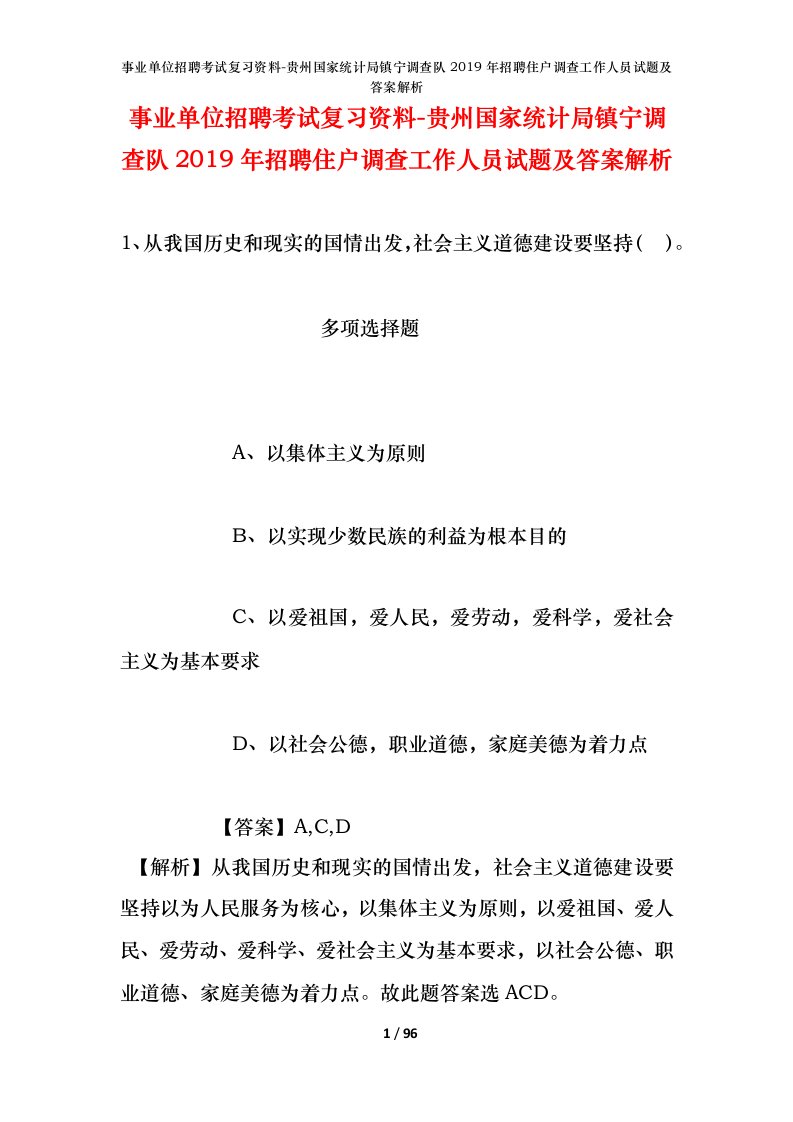 事业单位招聘考试复习资料-贵州国家统计局镇宁调查队 2019 年招聘住户调查工作人员试题及答案解析

事业单位招聘考试复习资料-贵州国家统计局镇宁调查队 2019 年招聘住户调查工作人员试题及答案解析

1、从我国历史和现实的国情出发,社会主义道德建设要坚持( )。

多项选择题

A、以集体主义为原则

B、以实现少数民族的利益为根本目的

C、以爱祖国，爱人民，爱劳动，爱科学，爱社会主义为基本要求

D、以社会公德，职业道德，家庭美德为着力点

【答案】A,C,D

【解析】从我国历史和现实的国情出发，社会主义道德建设要坚持以为人民服务为核心，以集体主义为原则，以爱祖国、爱人民、爱劳动、爱科学、爱社会主义为基本要求，以社会公德、职业道德、家庭美德为着力点。故此题答案选 ACD。

1 / 96